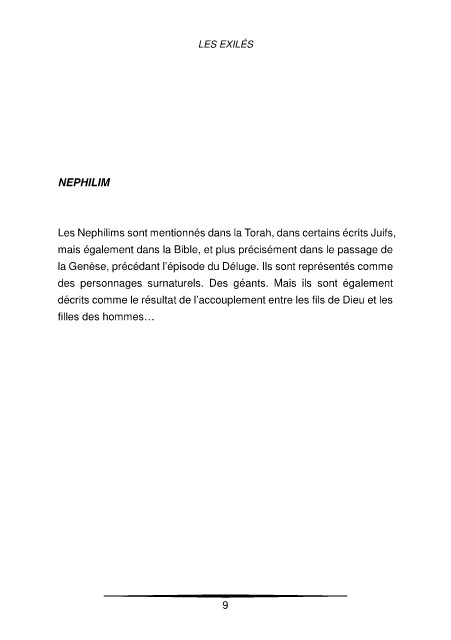 LES EXILÉS

NEPHILIM

Les Nephilims sont mentionnés dans la Torah, dans certains écrits Juifs, mais également dans la Bible, et plus précisément dans le passage de la Genèse, précédant l'épisode du Déluge. Ils sont représentés comme des personnages surnaturels. Des géants. Mais ils sont également décrits comme le résultat de l'accouplement entre les fils de Dieu et les filles des hommes…

9